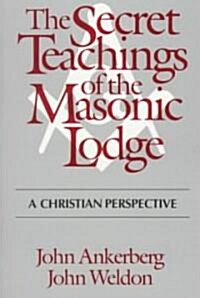 The Secret Teachings of the Masonic Lodge

A CHRISTIAN PERSPECTIVE

John Ankerberg
John Weldon